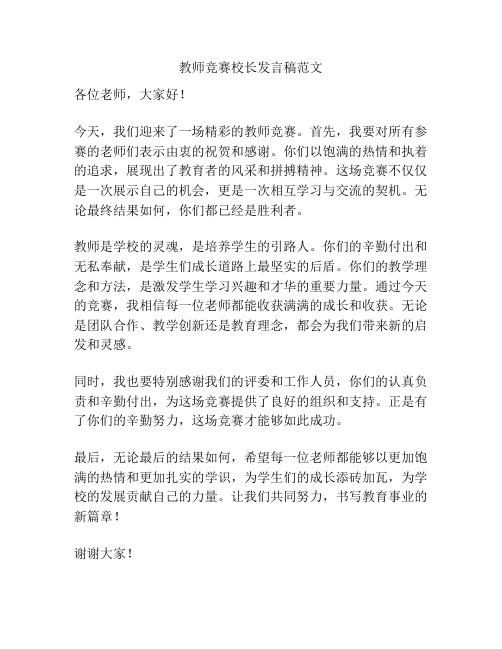 教师竞赛校长发言稿范文

各位老师，大家好！

今天，我们迎来了一场精彩的教师竞赛。首先，我要对所有参赛的老师们表示由衷的祝贺和感谢。你们以饱满的热情和执着的追求，展现出了教育者的风采和拼搏精神。这场竞赛不仅仅是一次展示自己的机会，更是一次相互学习与交流的契机。无论最终结果如何，你们都已经是胜利者。

教师是学校的灵魂，是培养学生的引路人。你们的辛勤付出和无私奉献，是学生们成长道路上最坚实的后盾。你们的教学理念和方法，是激发学生学习兴趣和才华的重要力量。通过今天的竞赛，我相信每一位老师都能收获满满的成长和收获。无论是团队合作、教学创新还是教育理念，都会为我们带来新的启发和灵感。

同时，我也要特别感谢我们的评委和工作人员，你们的认真负责和辛勤付出，为这场竞赛提供了良好的组织和支持。正是有了你们的辛勤努力，这场竞赛才能够如此成功。

最后，无论最后的结果如何，希望每一位老师都能够以更加饱满的热情和更加扎实的学识，为学生们的成长添砖加瓦，为学校的发展贡献自己的力量。让我们共同努力，书写教育事业的新篇章！

谢谢大家！